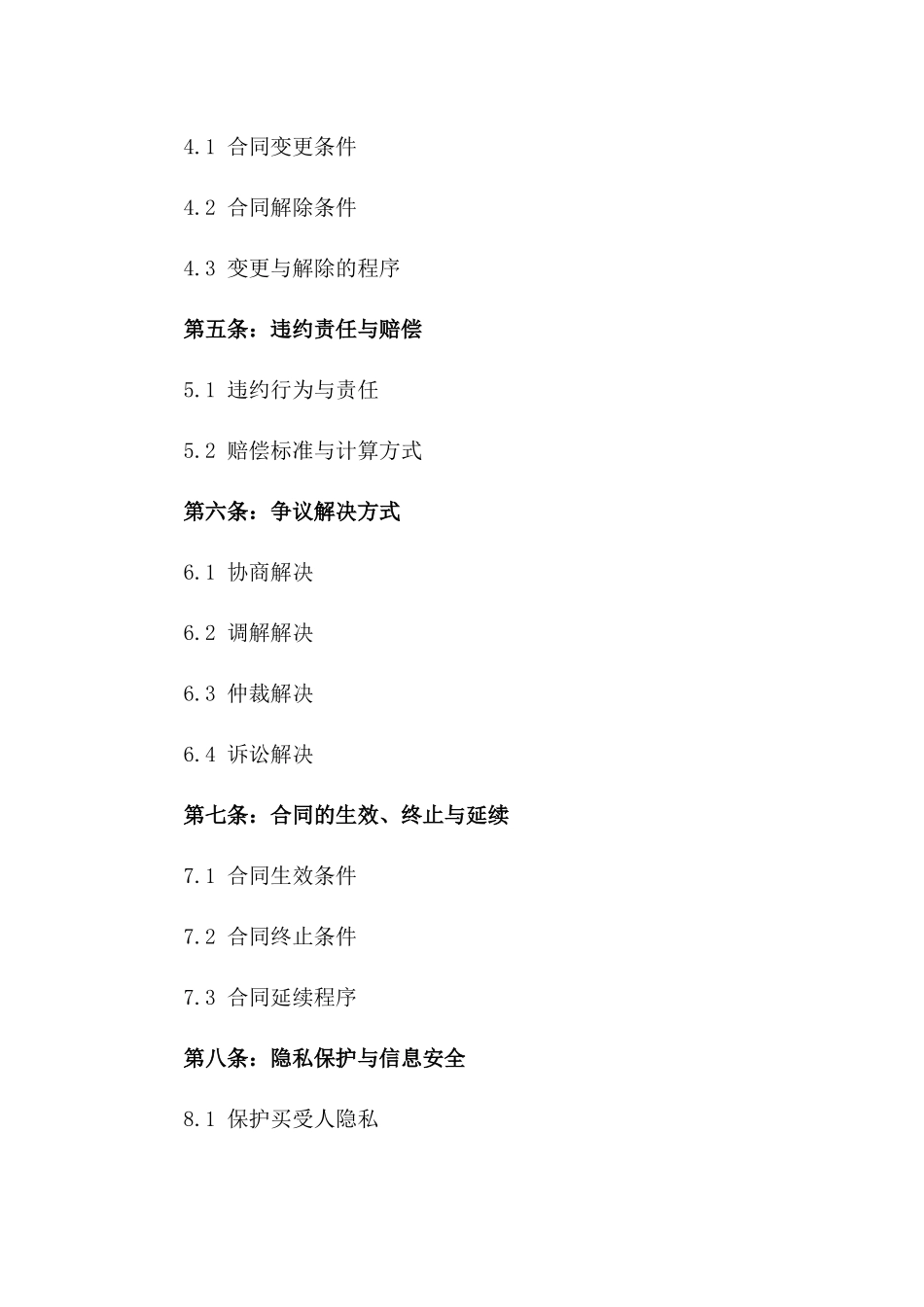 4.1 合同变更条件

4.2 合同解除条件

4.3 变更与解除的程序

第五条：违约责任与赔偿

5.1 违约行为与责任

5.2 赔偿标准与计算方式

第六条：争议解决方式

6.1 协商解决

6.2 调解解决

6.3 仲裁解决

6.4 诉讼解决

第七条：合同的生效、终止与延续

7.1 合同生效条件

7.2 合同终止条件

7.3 合同延续程序

第八条：隐私保护与信息安全

8.1 保护买受人隐私